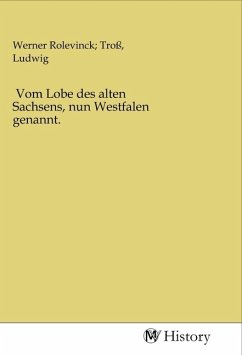 Werner Rolevinck; Troß, Ludwig

Vom Lobe des alten Sachsens, nun Westfalen genannt.

MV History